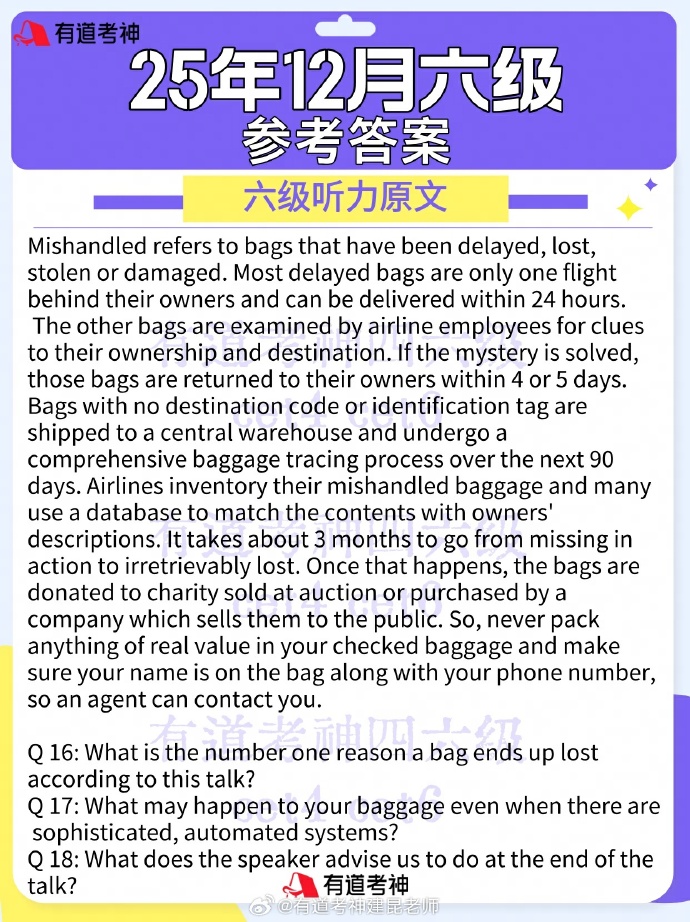 有道考神

25年12月六级

参考答案

六级听力原文

Mishandled refers to bags that have been delayed, lost, stolen or damaged. Most delayed bags are only one flight behind their owners and can be delivered within 24 hours. The other bags are examined by airline employees for clues to their ownership and destination. If the mystery is solved, those bags are returned to their owners within 4 or 5 days. Bags with no destination code or identification tag are shipped to a central warehouse and undergo a comprehensive baggage tracing process over the next 90 days. Airlines inventory their mishandled baggage and many use a database to match the contents with owners' descriptions. It takes about 3 months to go from missing in action to irretrievably lost. Once that happens, the bags are donated to charity sold at auction or purchased by a company which sells them to the public. So, never pack anything of real value in your checked baggage and make sure your name is on the bag along with your phone number, so an agent can contact you.

Q 16: What is the number one reason a bag ends up lost according to this talk?
Q 17: What may happen to your baggage even when there are sophisticated, automated systems?
Q 18: What does the speaker advise us to do at the end of the talk?

有道考神

@有道考神建昆老师

有道考神四六级
cet4 cet6